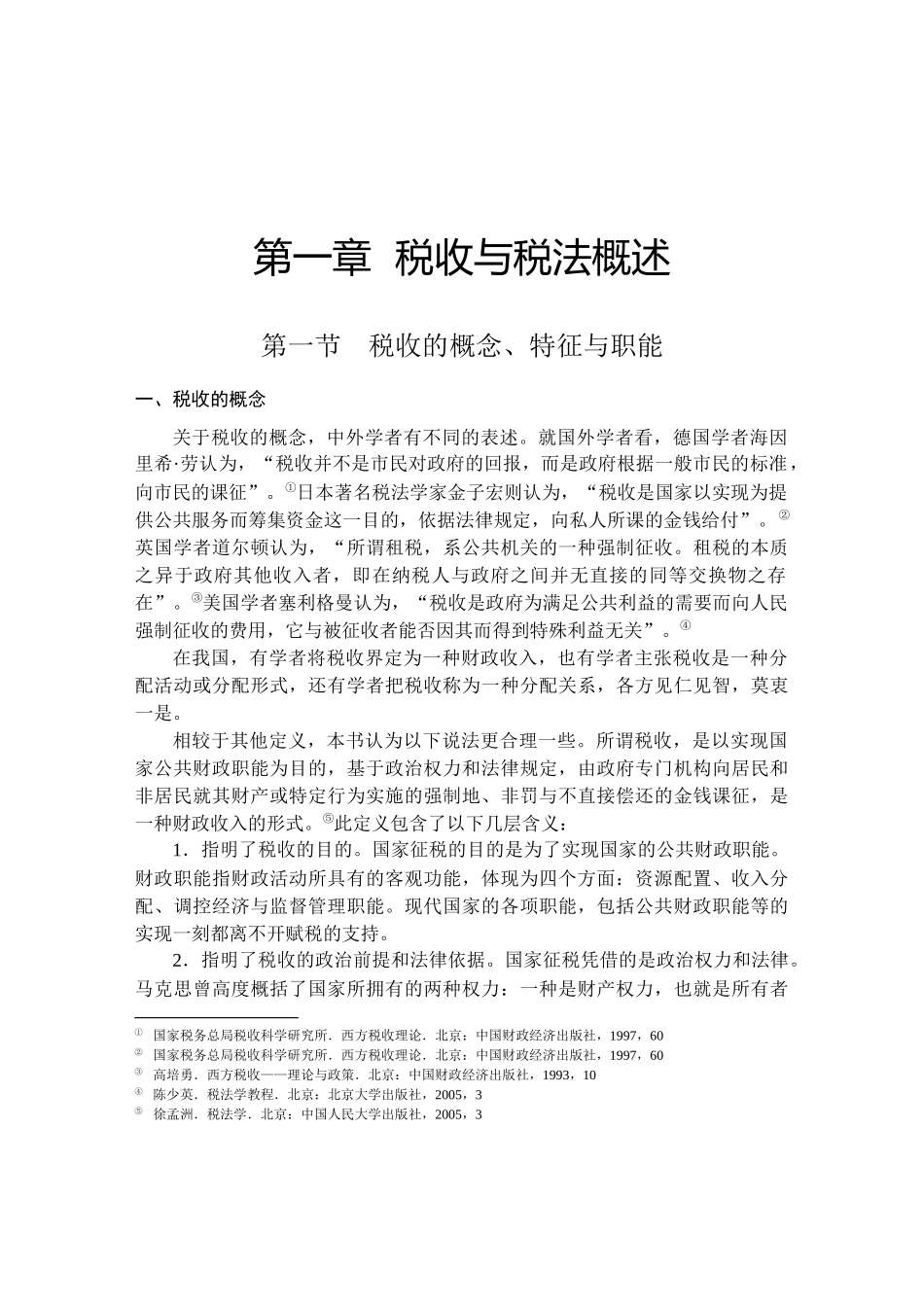 第一章 税收与税法概述

第一节 税收的概念、特征与职能

一、税收的概念

关于税收的概念，中外学者有不同的表述。就国外学者看，德国学者海因里希·劳认为，“税收并不是市民对政府的回报，而是政府根据一般市民的标准，向市民的课征”。①日本著名税法学家金子宏则认为，“税收是国家以实现为提供公共服务而筹集资金这一目的，依据法律规定，向私人所课的金钱给付”。②英国学者道尔顿认为，“所谓租税，系公共机关的一种强制征收。租税的本质之异于政府其他收入者，即在纳税人与政府之间并无直接的同等交换物之存在”。③美国学者塞利格曼认为，“税收是政府为满足公共利益的需要而向人民强制征收的费用，它与被征收者能否因其而得到特殊利益无关”。④

在我国，有学者将税收界定为一种财政收入，也有学者主张税收是一种分配活动或分配形式，还有学者把税收称为一种分配关系，各方见仁见智，莫衷一是。

相较于其他定义，本书认为以下说法更合理一些。所谓税收，是以实现国家公共财政职能为目的，基于政治权力和法律规定，由政府专门机构向居民和非居民就其财产或特定行为实施的强制地、非罚与不直接偿还的金钱课征，是一种财政收入的形式。⑤此定义包含了以下几层含义：

1．指明了税收的目的。国家征税的目的是为了实现国家的公共财政职能。财政职能指财政活动所具有的客观功能，体现为四个方面：资源配置、收入分配、调控经济与监督管理职能。现代国家的各项职能，包括公共财政职能等的实现一刻都离不开赋税的支持。

2．指明了税收的政治前提和法律依据。国家征税凭借的是政治权力和法律。马克思曾高度概括了国家所拥有的两种权力：一种是财产权力，也就是所有者

① 国家税务总局税收科学研究所．西方税收理论．北京：中国财政经济出版社，1997，60
② 国家税务总局税收科学研究所．西方税收理论．北京：中国财政经济出版社，1997，60
③ 高培勇．西方税收——理论与政策．北京：中国财政经济出版社，1993，10
④ 陈少英．税法学教程．北京：北京大学出版社，2005，3
⑤ 徐孟洲．税法学．北京：中国人民大学出版社，2005，3